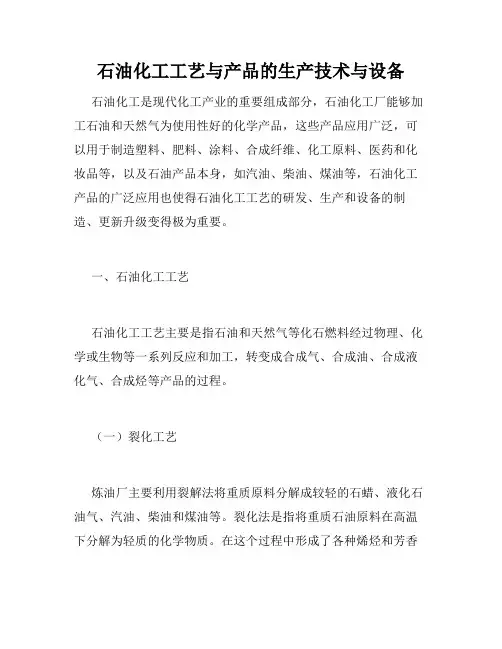 石油化工工艺与产品的生产技术与设备

石油化工是现代化工产业的重要组成部分，石油化工厂能够加工石油和天然气为使用性好的化学产品，这些产品应用广泛，可以用于制造塑料、肥料、涂料、合成纤维、化工原料、医药和化妆品等，以及石油产品本身，如汽油、柴油、煤油等，石油化工产品的广泛应用也使得石油化工工艺的研发、生产和设备的制造、更新升级变得极为重要。

一、石油化工工艺

石油化工工艺主要是指石油和天然气等化石燃料经过物理、化学或生物等一系列反应和加工，转变成合成气、合成油、合成液化气、合成烃等产品的过程。

（一）裂化工艺

炼油厂主要利用裂解法将重质原料分解成较轻的石蜡、液化石油气、汽油、柴油和煤油等。裂化法是指将重质石油原料在高温下分解为轻质的化学物质。在这个过程中形成了各种烯烃和芳香